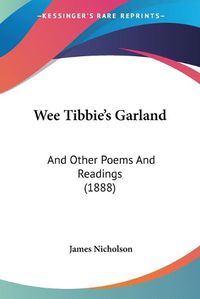 KESSINGER'S RARE REPRINTS

Wee Tibbie's Garland

And Other Poems And Readings (1888)

James Nicholson